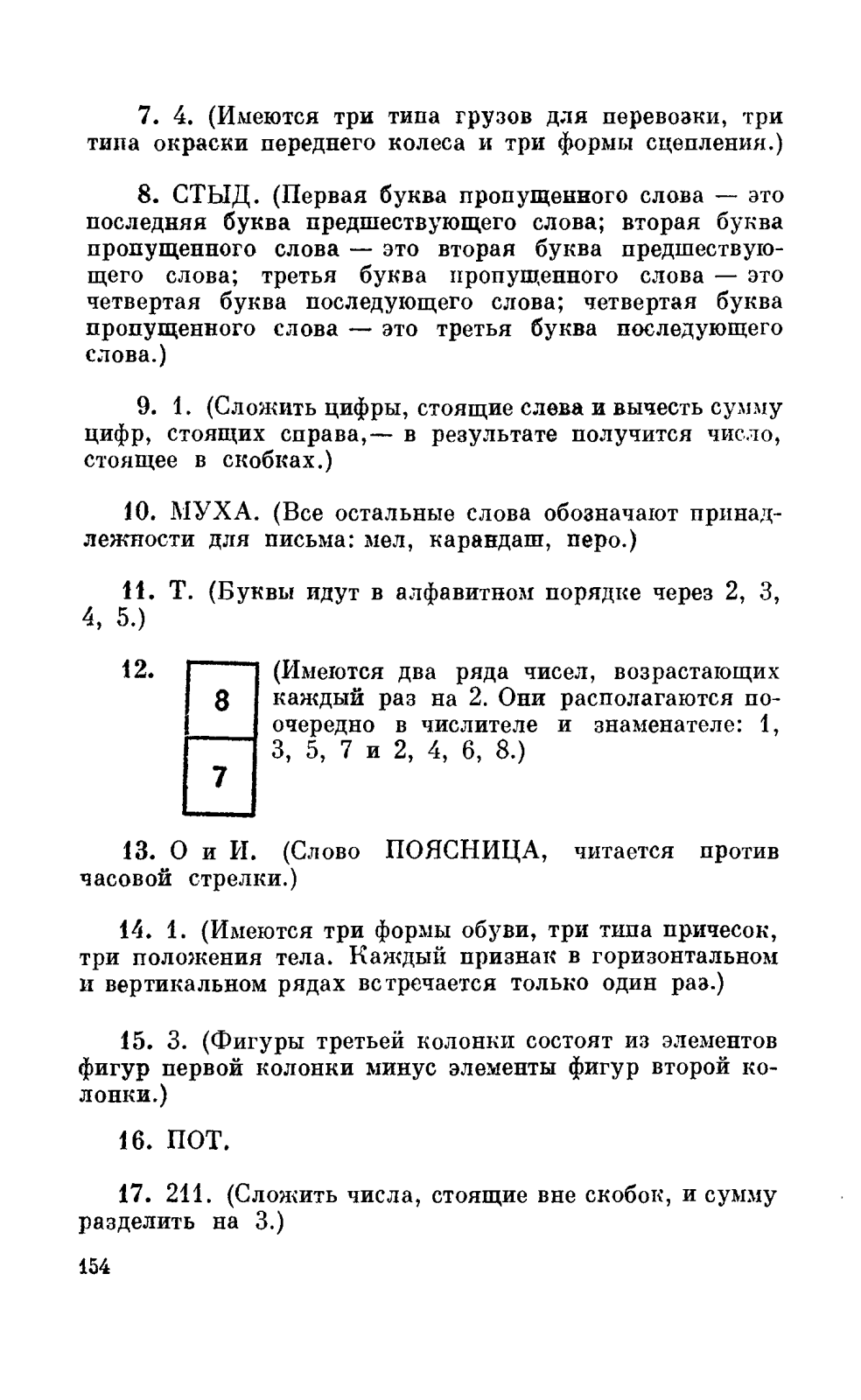 7. 4. (Имеются три типа грузов для перевозки, три типа окраски переднего колеса и три формы сцепления.)

8. СТЫД. (Первая буква пропущенного слова — это последняя буква предшествующего слова; вторая буква пропущенного слова — это вторая буква предшествующего слова; третья буква пропущенного слова — это четвертая буква последующего слова; четвертая буква пропущенного слова — это третья буква последующего слова.)

9. 1. (Сложить цифры, стоящие слева и вычесть сумму цифр, стоящих справа,— в результате получится число, стоящее в скобках.)

10. МУХА. (Все остальные слова обозначают принадлежности для письма: мел, карандаш, перо.)

11. Т. (Буквы идут в алфавитном порядке через 2, 3, 4, 5.)

12. 8 7 (Имеются два ряда чисел, возрастающих каждый раз на 2. Они располагаются поочередно в числителе и знаменателе: 1, 3, 5, 7 и 2, 4, 6, 8.)

13. О и И. (Слово ПОЯСНИЦА, читается против часовой стрелки.)

14. 1. (Имеются три формы обуви, три типа причесок, три положения тела. Каждый признак в горизонтальном и вертикальном рядах встречается только один раз.)

15. 3. (Фигуры третьей колонки состоят из элементов фигур первой колонки минус элементы фигур второй колонки.)

16. ПОТ.

17. 211. (Сложить числа, стоящие вне скобок, и сумму разделить на 3.)

154